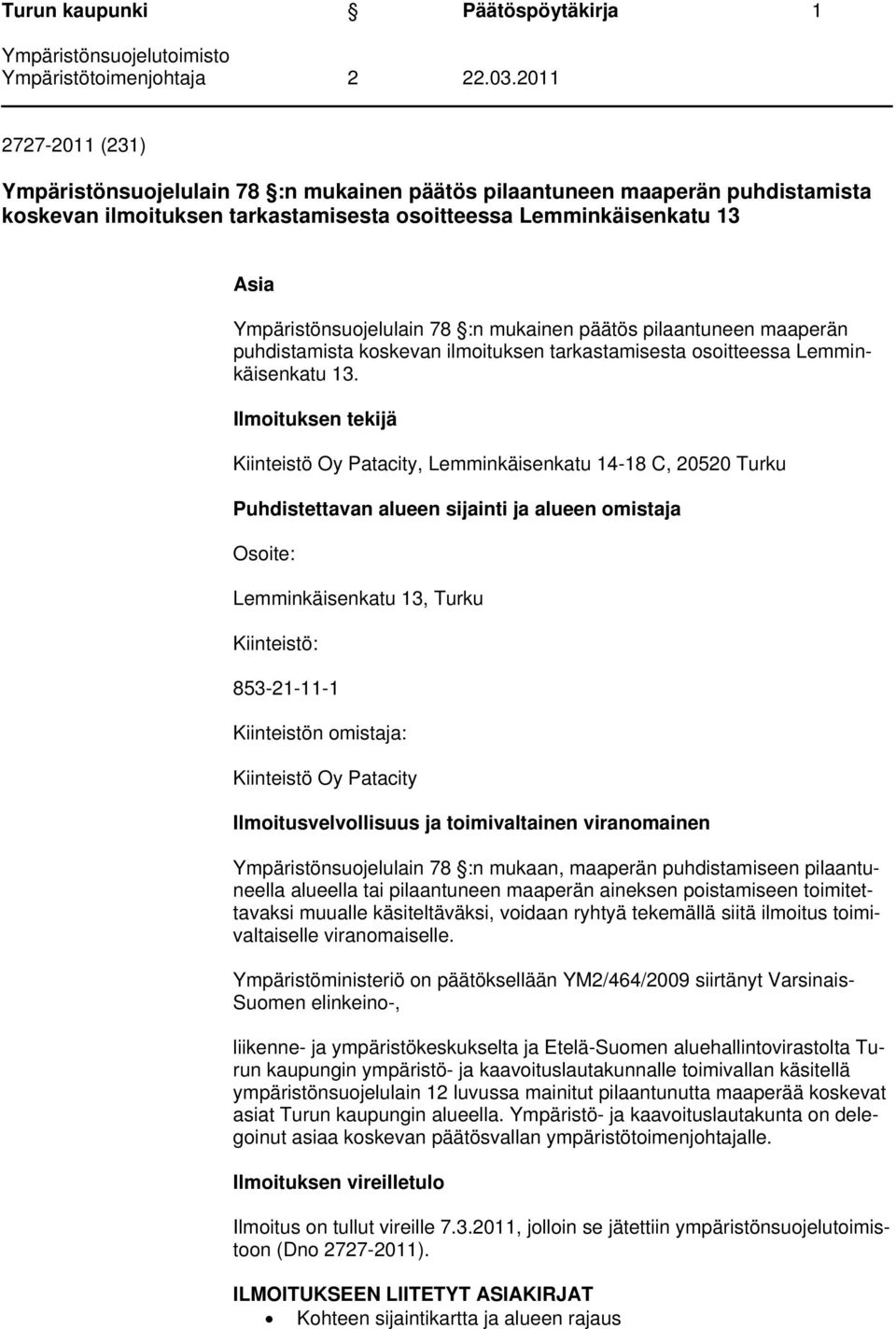 Turun kaupunki § Päätöspöytäkirja 1
Ympäristönsuojelutoimisto
Ympäristötoimenjohtaja 2 22.03.2011

2727-2011 (231)

Ympäristönsuojelulain 78 §:n mukainen päätös pilaantuneen maaperän puhdistamista koskevan ilmoituksen tarkastamisesta osoitteessa Lemminkäisenkatu 13

Asia

Ympäristönsuojelulain 78 §:n mukainen päätös pilaantuneen maaperän puhdistamista koskevan ilmoituksen tarkastamisesta osoitteessa Lemminkäisenkatu 13.

Ilmoituksen tekijä

Kiinteistö Oy Patacity, Lemminkäisenkatu 14-18 C, 20520 Turku

Puhdistettavan alueen sijainti ja alueen omistaja

Osoite:

Lemminkäisenkatu 13, Turku

Kiinteistö:

853-21-11-1

Kiinteistön omistaja:

Kiinteistö Oy Patacity

Ilmoitusvelvollisuus ja toimivaltainen viranomainen

Ympäristönsuojelulain 78 §:n mukaan, maaperän puhdistamiseen pilaantuneella alueella tai pilaantuneen maaperän aineksen poistamiseen toimitettavaksi muualle käsiteltäväksi, voidaan ryhtyä tekemällä siitä ilmoitus toimivaltaiselle viranomaiselle.

Ympäristöministeriö on päätöksellään YM2/464/2009 siirtänyt Varsinais-Suomen elinkeino-,

liikenne- ja ympäristökeskukselta ja Etelä-Suomen aluehallintovirastolta Turun kaupungin ympäristö- ja kaavoituslautakunnalle toimivallan käsitellä ympäristönsuojelulain 12 luvussa mainitut pilaantunutta maaperää koskevat asiat Turun kaupungin alueella. Ympäristö- ja kaavoituslautakunta on delegoinut asiaa koskevan päätösvallan ympäristötoimenjohtajalle.

Ilmoituksen vireilletulo

Ilmoitus on tullut vireille 7.3.2011, jolloin se jätettiin ympäristönsuojelutoimistoon (Dno 2727-2011).

ILMOITUKSEEN LIITETYT ASIAKIRJAT
• Kohteen sijaintikartta ja alueen rajaus